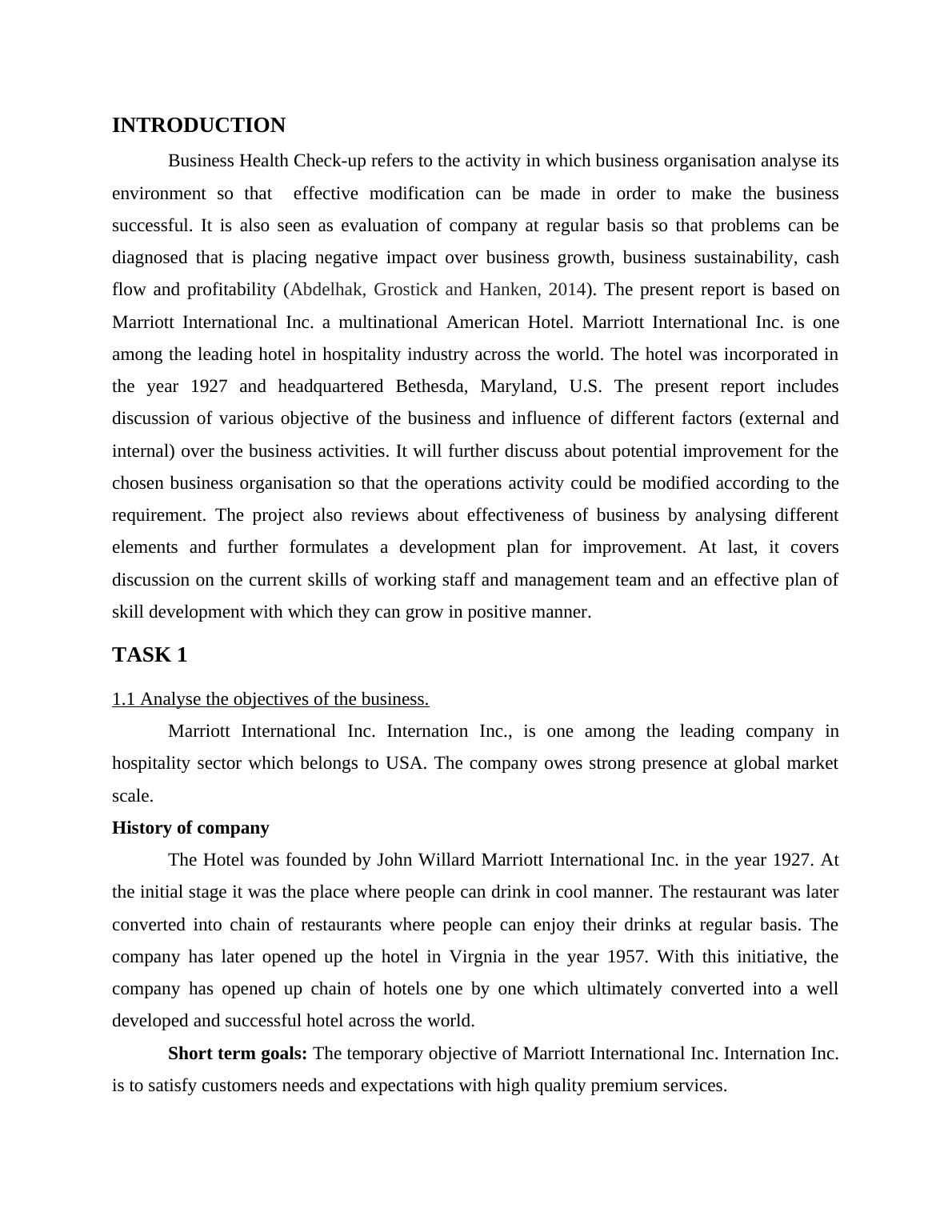 INTRODUCTION

Business Health Check-up refers to the activity in which business organisation analyse its environment so that effective modification can be made in order to make the business successful. It is also seen as evaluation of company at regular basis so that problems can be diagnosed that is placing negative impact over business growth, business sustainability, cash flow and profitability (Abdelhak, Grostick and Hanken, 2014). The present report is based on Marriott International Inc. a multinational American Hotel. Marriott International Inc. is one among the leading hotel in hospitality industry across the world. The hotel was incorporated in the year 1927 and headquartered Bethesda, Maryland, U.S. The present report includes discussion of various objective of the business and influence of different factors (external and internal) over the business activities. It will further discuss about potential improvement for the chosen business organisation so that the operations activity could be modified according to the requirement. The project also reviews about effectiveness of business by analysing different elements and further formulates a development plan for improvement. At last, it covers discussion on the current skills of working staff and management team and an effective plan of skill development with which they can grow in positive manner.

TASK 1

1.1 Analyse the objectives of the business.

Marriott International Inc. Internation Inc., is one among the leading company in hospitality sector which belongs to USA. The company owes strong presence at global market scale.

History of company

The Hotel was founded by John Willard Marriott International Inc. in the year 1927. At the initial stage it was the place where people can drink in cool manner. The restaurant was later converted into chain of restaurants where people can enjoy their drinks at regular basis. The company has later opened up the hotel in Virgnia in the year 1957. With this initiative, the company has opened up chain of hotels one by one which ultimately converted into a well developed and successful hotel across the world.

Short term goals: The temporary objective of Marriott International Inc. Internation Inc. is to satisfy customers needs and expectations with high quality premium services.